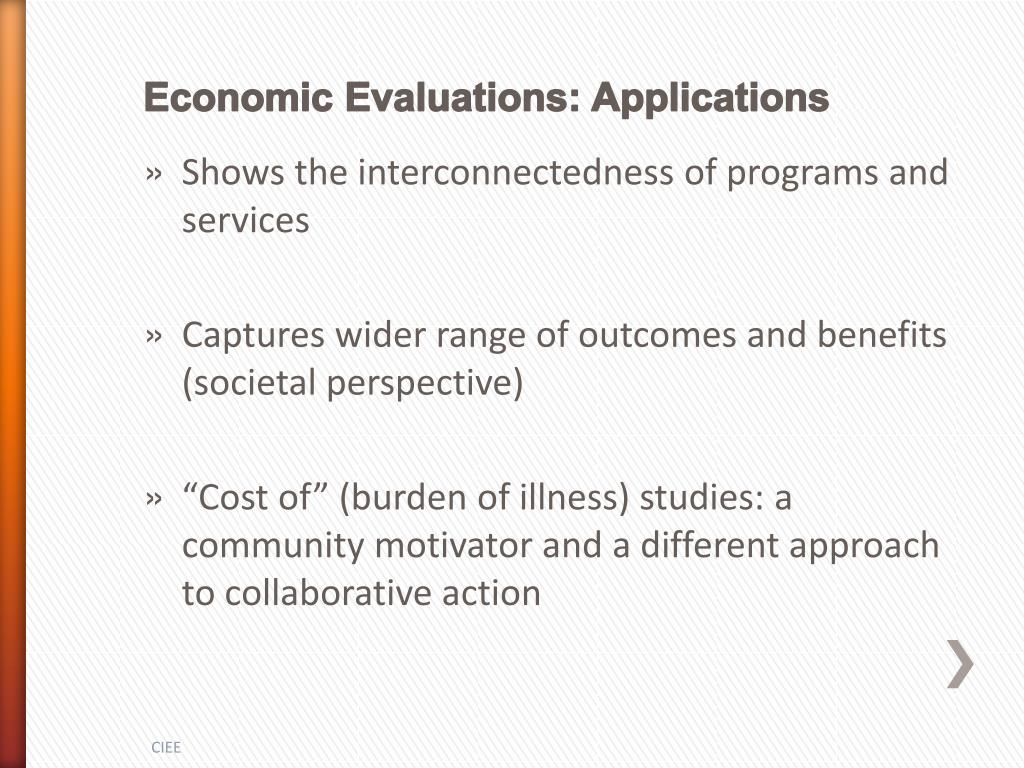 Economic Evaluations: Applications

» Shows the interconnectedness of programs and services

» Captures wider range of outcomes and benefits (societal perspective)

» “Cost of” (burden of illness) studies: a community motivator and a different approach to collaborative action

CIEE